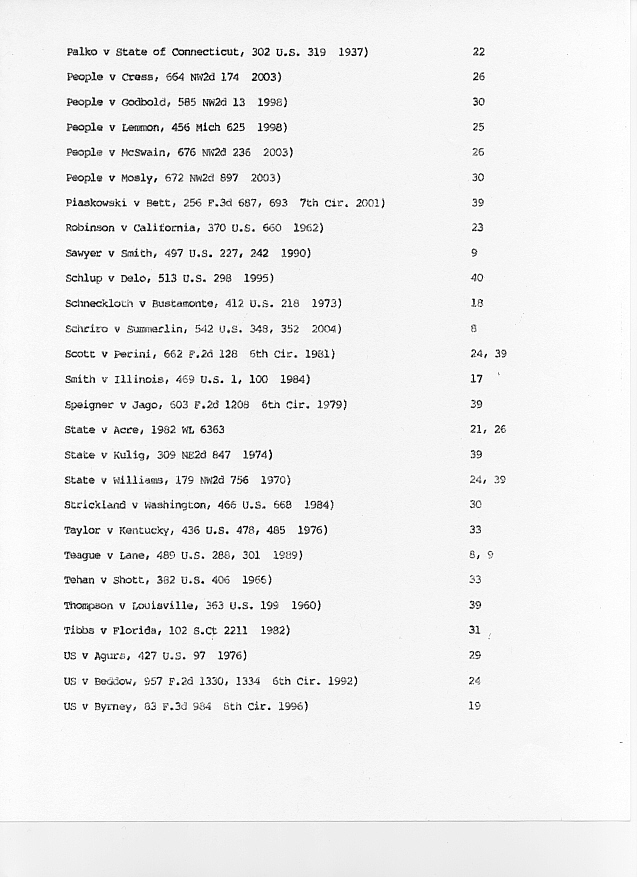 Palko v State of Connecticut, 302 U.S. 319 1937) 22

People v Cress, 664 NW2d 174 2003) 26

People v Godbold, 585 NW2d 13 1998) 30

People v Lemmon, 456 Mich 625 1998) 25

People v McSwain, 676 NW2d 236 2003) 26

People v Mosly, 672 NW2d 897 2003) 30

Piaskowski v Bett, 256 F.3d 687, 693 7th Cir. 2001) 39

Robinson v California, 370 U.S. 660 1962) 23

Sawyer v Smith, 497 U.S. 227, 242 1990) 9

Schlup v Delo, 513 U.S. 298 1995) 40

Schneckloth v Bustamonte, 412 U.S. 218 1973) 18

Schriro v Summerlin, 542 U.S. 348, 352 2004) 8

Scott v Perini, 662 F.2d 128 6th Cir. 1981) 24, 39

Smith v Illinois, 469 U.S. 1, 100 1984) 17

Speigner v Jago, 603 F.2d 1208 6th Cir. 1979) 39

State v Acre, 1982 WL 6363 21, 26

State v Kulig, 309 NE2d 847 1974) 39

State v Williams, 179 NW2d 756 1970) 24, 39

Strickland v Washington, 466 U.S. 668 1984) 30

Taylor v Kentucky, 436 U.S. 478, 485 1976) 33

Teague v Lane, 489 U.S. 288, 301 1989) 8, 9

Tehan v Shott, 382 U.S. 406 1966) 33

Thompson v Louisville, 363 U.S. 199 1960) 39

Tibbs v Florida, 102 S.Ct 2211 1982) 31

US v Agurs, 427 U.S. 97 1976) 29

US v Beddow, 957 F.2d 1330, 1334 6th Cir. 1992) 24

US v Byrney, 83 F.3d 984 8th Cir. 1996) 19